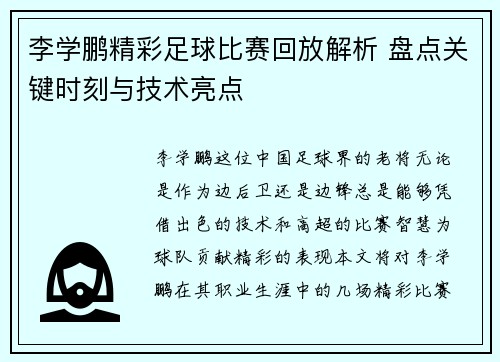 李学鹏精彩足球比赛回放解析 盘点关键时刻与技术亮点

李学鹏这位中国足球界的老将无论是作为边后卫还是边锋总是能够凭借出色的技术和高超的比赛智慧为球队贡献精彩的表现本文将对李学鹏在其职业生涯中的几场精彩比赛